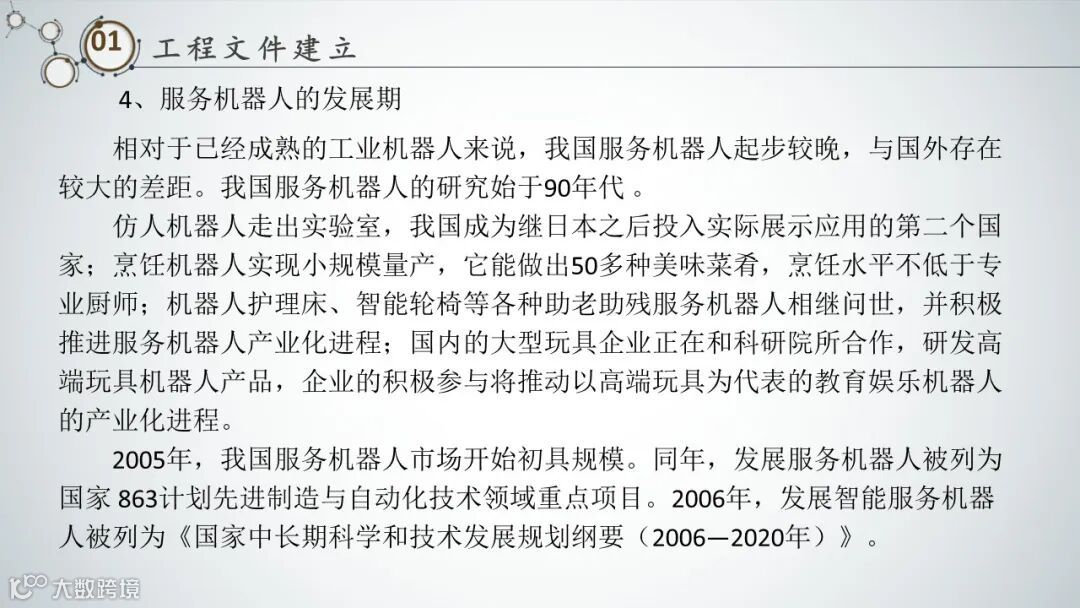 01 工程文件建立

4、服务机器人的发展期

相对于已经成熟的工业机器人来说，我国服务机器人起步较晚，与国外存在较大的差距。我国服务机器人的研究始于90年代 。

仿人机器人走出实验室，我国成为继日本之后投入实际展示应用的第二个国家；烹饪机器人实现小规模量产，它能做出50多种美味菜肴，烹饪水平不低于专业厨师；机器人护理床、智能轮椅等各种助老助残服务机器人相继问世，并积极推进服务机器人产业化进程；国内的大型玩具企业正在和科研院所合作，研发高端玩具机器人产品，企业的积极参与将推动以高端玩具为代表的教育娱乐机器人的产业化进程。

2005年，我国服务机器人市场开始初具规模。同年，发展服务机器人被列为国家 863计划先进制造与自动化技术领域重点项目。2006年，发展智能服务机器人被列为《国家中长期科学和技术发展规划纲要（2006—2020年）》。

大数跨境